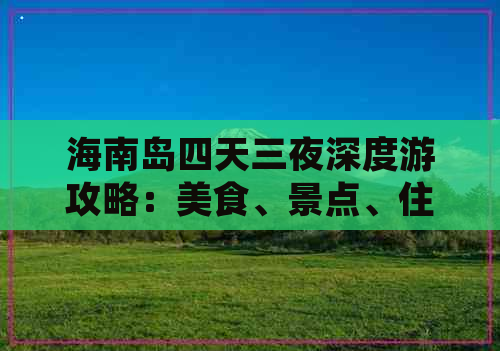 海南岛四天三夜深度游攻略：美食、景点、住